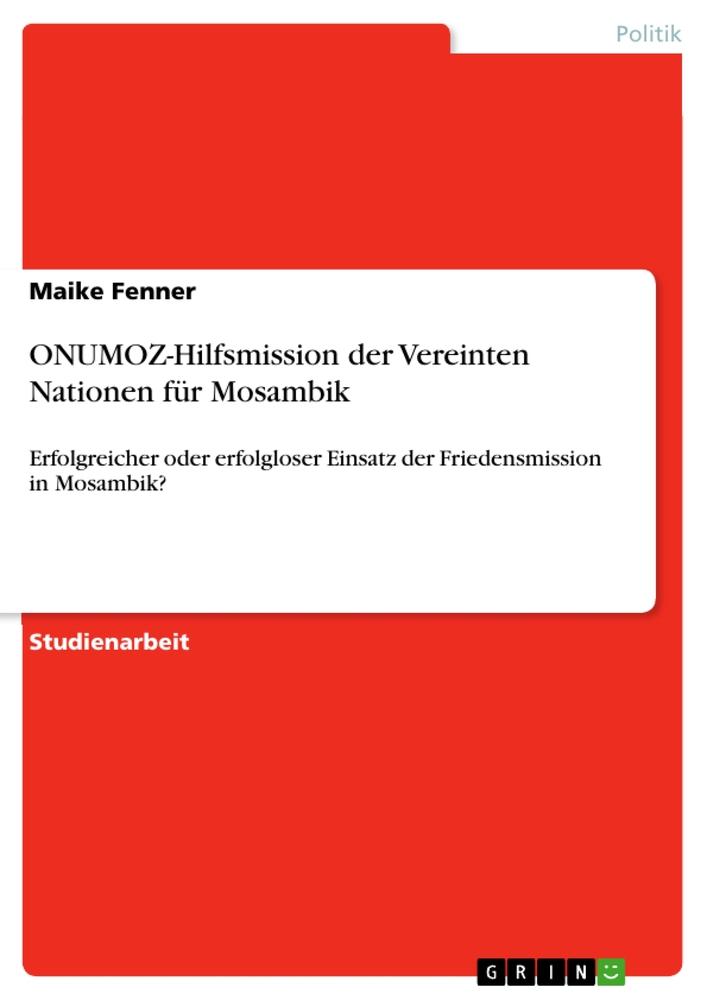 Politik

Maike Fenner

ONUMOZ-Hilfsmission der Vereinten Nationen für Mosambik

Erfolgreicher oder erfolgloser Einsatz der Friedensmission in Mosambik?

Studienarbeit

GRIN